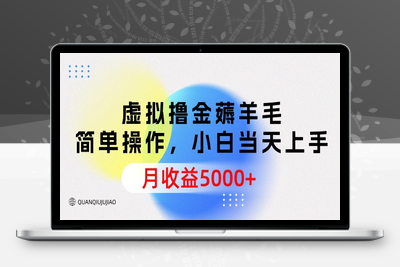 虚拟撸金薅羊毛
简单操作，小白当天上手
月收益5000+

QUANQIUJUJIAO